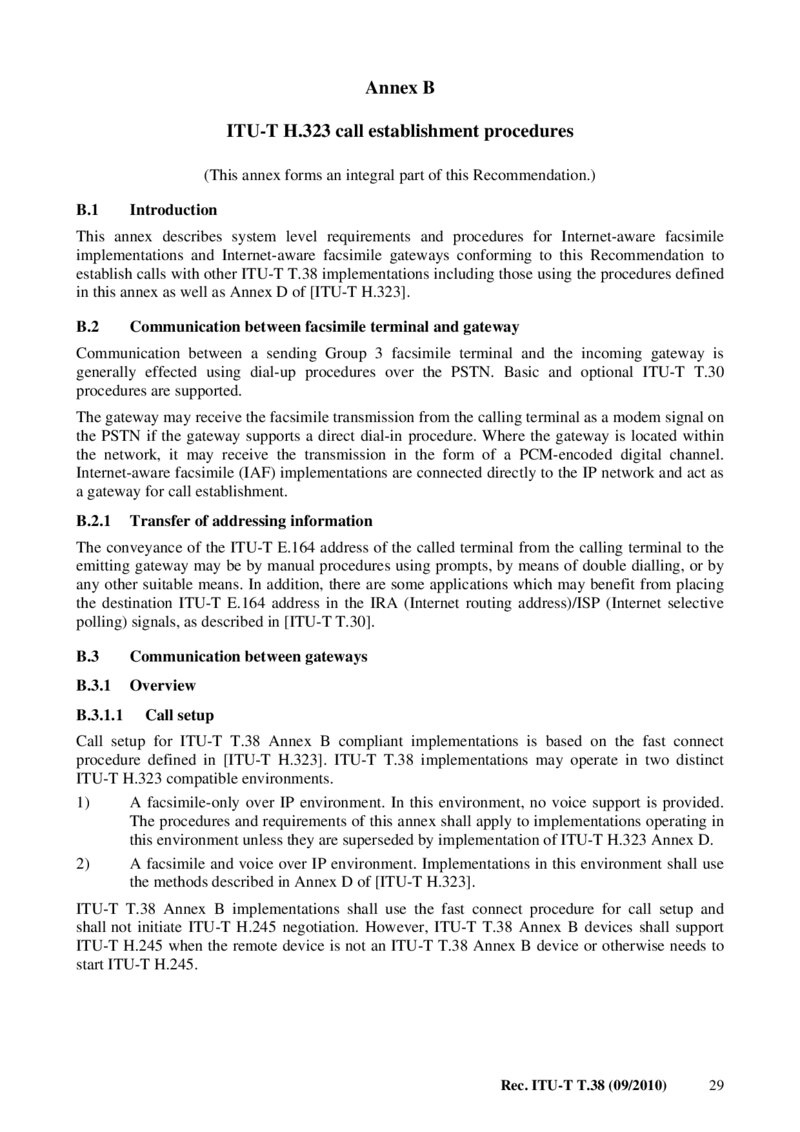 Annex B

ITU-T H.323 call establishment procedures

(This annex forms an integral part of this Recommendation.)

B.1 Introduction

This annex describes system level requirements and procedures for Internet-aware facsimile implementations and Internet-aware facsimile gateways conforming to this Recommendation to establish calls with other ITU-T T.38 implementations including those using the procedures defined in this annex as well as Annex D of [ITU-T H.323].

B.2 Communication between facsimile terminal and gateway

Communication between a sending Group 3 facsimile terminal and the incoming gateway is generally effected using dial-up procedures over the PSTN. Basic and optional ITU-T T.30 procedures are supported.

The gateway may receive the facsimile transmission from the calling terminal as a modem signal on the PSTN if the gateway supports a direct dial-in procedure. Where the gateway is located within the network, it may receive the transmission in the form of a PCM-encoded digital channel. Internet-aware facsimile (IAF) implementations are connected directly to the IP network and act as a gateway for call establishment.

B.2.1 Transfer of addressing information

The conveyance of the ITU-T E.164 address of the called terminal from the calling terminal to the emitting gateway may be by manual procedures using prompts, by means of double dialling, or by any other suitable means. In addition, there are some applications which may benefit from placing the destination ITU-T E.164 address in the IRA (Internet routing address)/ISP (Internet selective polling) signals, as described in [ITU-T T.30].

B.3 Communication between gateways

B.3.1 Overview

B.3.1.1 Call setup

Call setup for ITU-T T.38 Annex B compliant implementations is based on the fast connect procedure defined in [ITU-T H.323]. ITU-T T.38 implementations may operate in two distinct ITU-T H.323 compatible environments.

1) A facsimile-only over IP environment. In this environment, no voice support is provided. The procedures and requirements of this annex shall apply to implementations operating in this environment unless they are superseded by implementation of ITU-T H.323 Annex D.

2) A facsimile and voice over IP environment. Implementations in this environment shall use the methods described in Annex D of [ITU-T H.323].

ITU-T T.38 Annex B implementations shall use the fast connect procedure for call setup and shall not initiate ITU-T H.245 negotiation. However, ITU-T T.38 Annex B devices shall support ITU-T H.245 when the remote device is not an ITU-T T.38 Annex B device or otherwise needs to start ITU-T H.245.

Rec. ITU-T T.38 (09/2010) 29